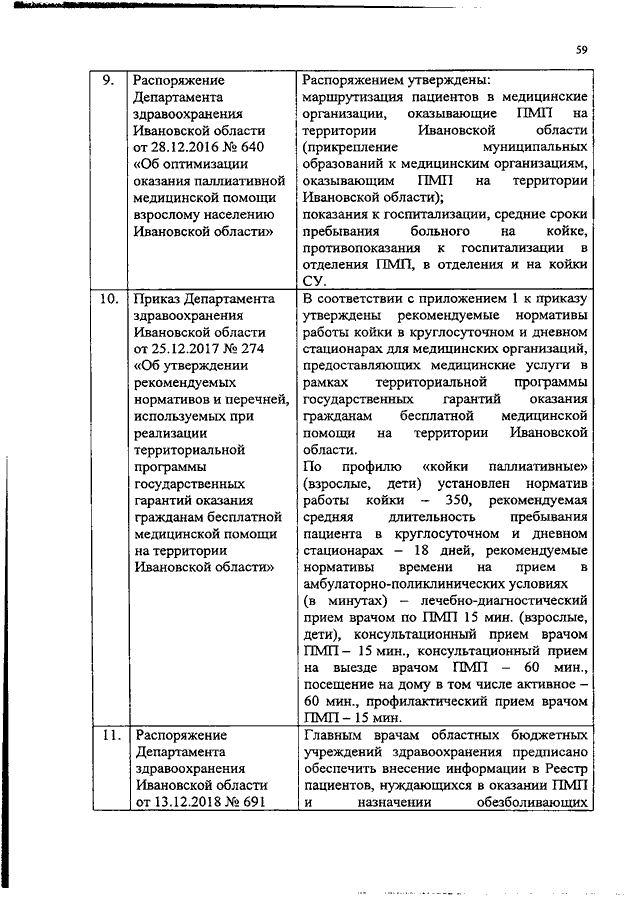 59

| 9. | Распоряжение Департамента здравоохранения Ивановской области от 28.12.2016 № 640 «Об оптимизации оказания паллиативной медицинской помощи взрослому населению Ивановской области» | Распоряжением утверждены: маршрутизация пациентов в медицинские организации, оказывающие ПМП на территории Ивановской области (прикрепление муниципальных образований к медицинским организациям, оказывающим ПМП на территории Ивановской области); показания к госпитализации, средние сроки пребывания больного на койке, противопоказания к госпитализации в отделения ПМП, в отделения и на койки СУ. |
|---|---|---|
| 10. | Приказ Департамента здравоохранения Ивановской области от 25.12.2017 № 274 «Об утверждении рекомендуемых нормативов и перечней, используемых при реализации территориальной программы государственных гарантий оказания гражданам бесплатной медицинской помощи на территории Ивановской области» | В соответствии с приложением 1 к приказу утверждены рекомендуемые нормативы работы койки в круглосуточном и дневном стационарах для медицинских организаций, предоставляющих медицинские услуги в рамках территориальной программы государственных гарантий оказания гражданам бесплатной медицинской помощи на территории Ивановской области. По профилю «койки паллиативные» (взрослые, дети) установлен норматив работы койки – 350, рекомендуемая средняя длительность пребывания пациента в круглосуточном и дневном стационарах – 18 дней, рекомендуемые нормативы времени на прием в амбулаторно-поликлинических условиях (в минутах) – лечебно-диагностический прием врачом по ПМП 15 мин. (взрослые, дети), консультационный прием врачом ПМП – 15 мин., консультационный прием на выезде врачом ПМП – 60 мин., посещение на дому в том числе активное – 60 мин., профилактический прием врачом ПМП – 15 мин. |
| 11. | Распоряжение Департамента здравоохранения Ивановской области от 13.12.2018 № 691 | Главным врачам областных бюджетных учреждений здравоохранения предписано обеспечить внесение информации в Реестр пациентов, нуждающихся в оказании ПМП и назначении обезболивающих |